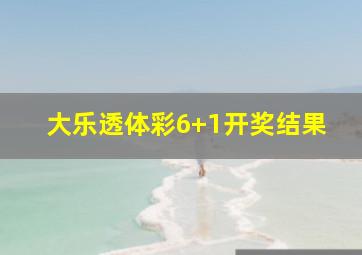 大乐透体彩6+1开奖结果